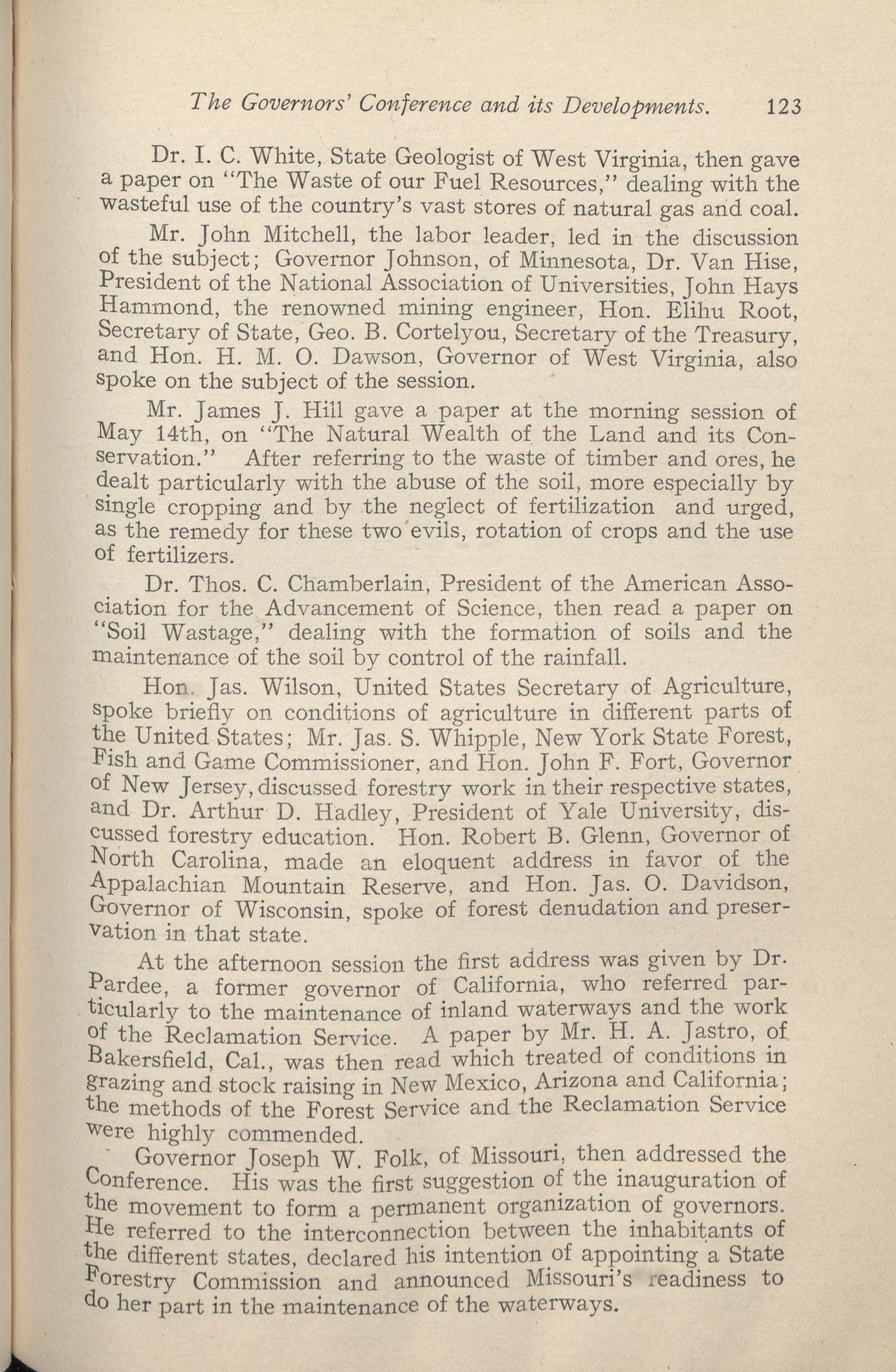 The Governors' Conference and its Developments. 123

Dr. I. C. White, State Geologist of West Virginia, then gave a paper on "The Waste of our Fuel Resources," dealing with the wasteful use of the country's vast stores of natural gas and coal.

Mr. John Mitchell, the labor leader, led in the discussion of the subject; Governor Johnson, of Minnesota, Dr. Van Hise, President of the National Association of Universities, John Hays Hammond, the renowned mining engineer, Hon. Elihu Root, Secretary of State, Geo. B. Cortelyou, Secretary of the Treasury, and Hon. H. M. O. Dawson, Governor of West Virginia, also spoke on the subject of the session.

Mr. James J. Hill gave a paper at the morning session of May 14th, on "The Natural Wealth of the Land and its Conservation." After referring to the waste of timber and ores, he dealt particularly with the abuse of the soil, more especially by single cropping and by the neglect of fertilization and urged, as the remedy for these two evils, rotation of crops and the use of fertilizers.

Dr. Thos. C. Chamberlain, President of the American Association for the Advancement of Science, then read a paper on "Soil Wastage," dealing with the formation of soils and the maintenance of the soil by control of the rainfall.

Hon. Jas. Wilson, United States Secretary of Agriculture, spoke briefly on conditions of agriculture in different parts of the United States; Mr. Jas. S. Whipple, New York State Forest, Fish and Game Commissioner, and Hon. John F. Fort, Governor of New Jersey, discussed forestry work in their respective states, and Dr. Arthur D. Hadley, President of Yale University, discussed forestry education. Hon. Robert B. Glenn, Governor of North Carolina, made an eloquent address in favor of the Appalachian Mountain Reserve, and Hon. Jas. O. Davidson, Governor of Wisconsin, spoke of forest denudation and preservation in that state.

At the afternoon session the first address was given by Dr. Pardee, a former governor of California, who referred particularly to the maintenance of inland waterways and the work of the Reclamation Service. A paper by Mr. H. A. Jastro, of Bakersfield, Cal., was then read which treated of conditions in grazing and stock raising in New Mexico, Arizona and California; the methods of the Forest Service and the Reclamation Service were highly commended.

Governor Joseph W. Folk, of Missouri, then addressed the Conference. His was the first suggestion of the inauguration of the movement to form a permanent organization of governors. He referred to the interconnection between the inhabitants of the different states, declared his intention of appointing a State Forestry Commission and announced Missouri's readiness to do her part in the maintenance of the waterways.